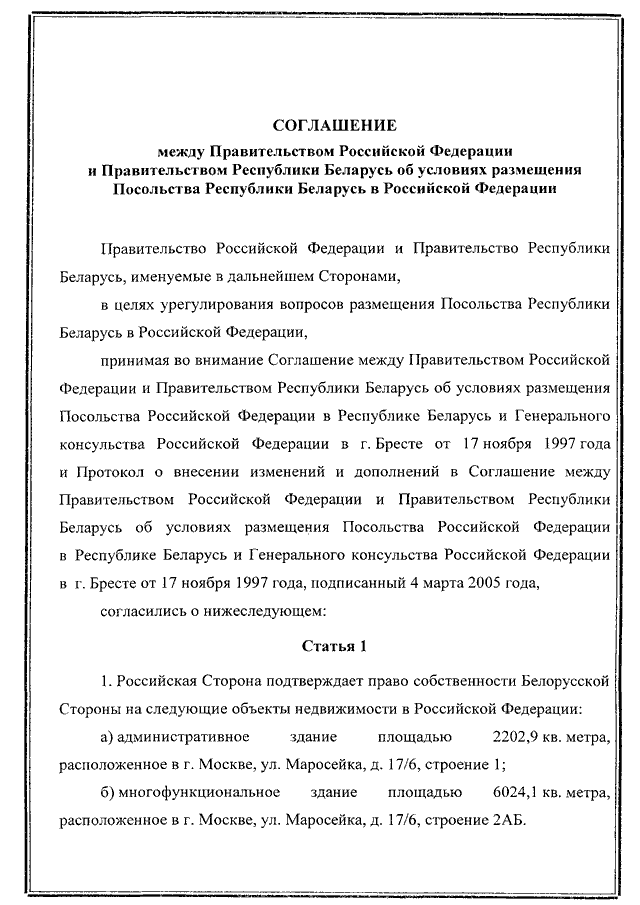 СОГЛАШЕНИЕ
между Правительством Российской Федерации и Правительством Республики Беларусь об условиях размещения Посольства Республики Беларусь в Российской Федерации

Правительство Российской Федерации и Правительство Республики Беларусь, именуемые в дальнейшем Сторонами,

в целях урегулирования вопросов размещения Посольства Республики Беларусь в Российской Федерации,

принимая во внимание Соглашение между Правительством Российской Федерации и Правительством Республики Беларусь об условиях размещения Посольства Российской Федерации в Республике Беларусь и Генерального консульства Российской Федерации в г. Бресте от 17 ноября 1997 года и Протокол о внесении изменений и дополнений в Соглашение между Правительством Российской Федерации и Правительством Республики Беларусь об условиях размещения Посольства Российской Федерации в Республике Беларусь и Генерального консульства Российской Федерации в г. Бресте от 17 ноября 1997 года, подписанный 4 марта 2005 года,

согласились о нижеследующем:

Статья 1

1. Российская Сторона подтверждает право собственности Белорусской Стороны на следующие объекты недвижимости в Российской Федерации:

а) административное здание площадью 2202,9 кв. метра, расположенное в г. Москве, ул. Маросейка, д. 17/6, строение 1;

б) многофункциональное здание площадью 6024,1 кв. метра, расположенное в г. Москве, ул. Маросейка, д. 17/6, строение 2АБ.